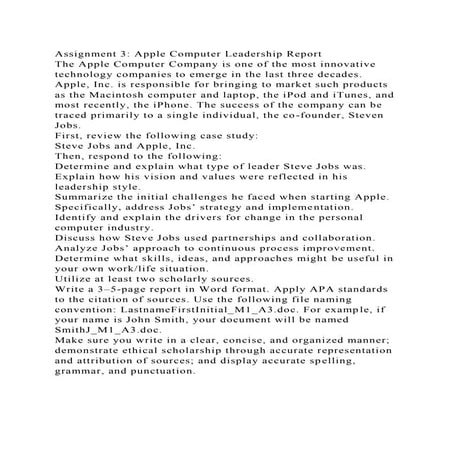 Assignment 3: Apple Computer Leadership Report
The Apple Computer Company is one of the most innovative technology companies to emerge in the last three decades. Apple, Inc. is responsible for bringing to market such products as the Macintosh computer and laptop, the iPod and iTunes, and most recently, the iPhone. The success of the company can be traced primarily to a single individual, the co-founder, Steven Jobs.
First, review the following case study:
Steve Jobs and Apple, Inc.
Then, respond to the following:
Determine and explain what type of leader Steve Jobs was.
Explain how his vision and values were reflected in his leadership style.
Summarize the initial challenges he faced when starting Apple. Specifically, address Jobs' strategy and implementation.
Identify and explain the drivers for change in the personal computer industry.
Discuss how Steve Jobs used partnerships and collaboration.
Analyze Jobs' approach to continuous process improvement.
Determine what skills, ideas, and approaches might be useful in your own work/life situation.
Utilize at least two scholarly sources.
Write a 3–5-page report in Word format. Apply APA standards to the citation of sources. Use the following file naming convention: LastnameFirstInitial_M1_A3.doc. For example, if your name is John Smith, your document will be named SmithJ_M1_A3.doc.
Make sure you write in a clear, concise, and organized manner; demonstrate ethical scholarship through accurate representation and attribution of sources; and display accurate spelling, grammar, and punctuation.